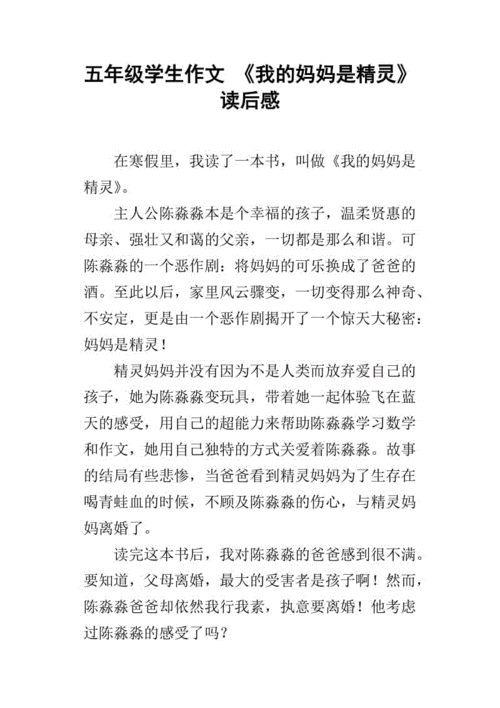 五年级学生作文 《我的妈妈是精灵》读后感

在寒假里，我读了一本书，叫做《我的妈妈是精灵》。

主人公陈淼淼本是个幸福的孩子，温柔贤惠的母亲、强壮又和蔼的父亲，一切都是那么和谐。可陈淼淼的一个恶作剧：将妈妈的可乐换成了爸爸的酒。至此以后，家里风云骤变，一切变得那么神奇、不安定，更是由一个恶作剧揭开了一个惊天大秘密：妈妈是精灵！

精灵妈妈并没有因为不是人类而放弃爱自己的孩子，她为陈淼淼变玩具，带着她一起体验飞在蓝天的感受，用自己的超能力来帮助陈淼淼学习数学和作文，她用自己独特的方式关爱着陈淼淼。故事的结局有些悲惨，当爸爸看到精灵妈妈为了生存在喝青蛙血的时候，不顾及陈淼淼的伤心，与精灵妈妈离婚了。

读完这本书后，我对陈淼淼的爸爸感到很不满。要知道，父母离婚，最大的受害者是孩子啊！然而，陈淼淼爸爸却依然我行我素，执意要离婚！他考虑过陈淼淼的感受了吗？